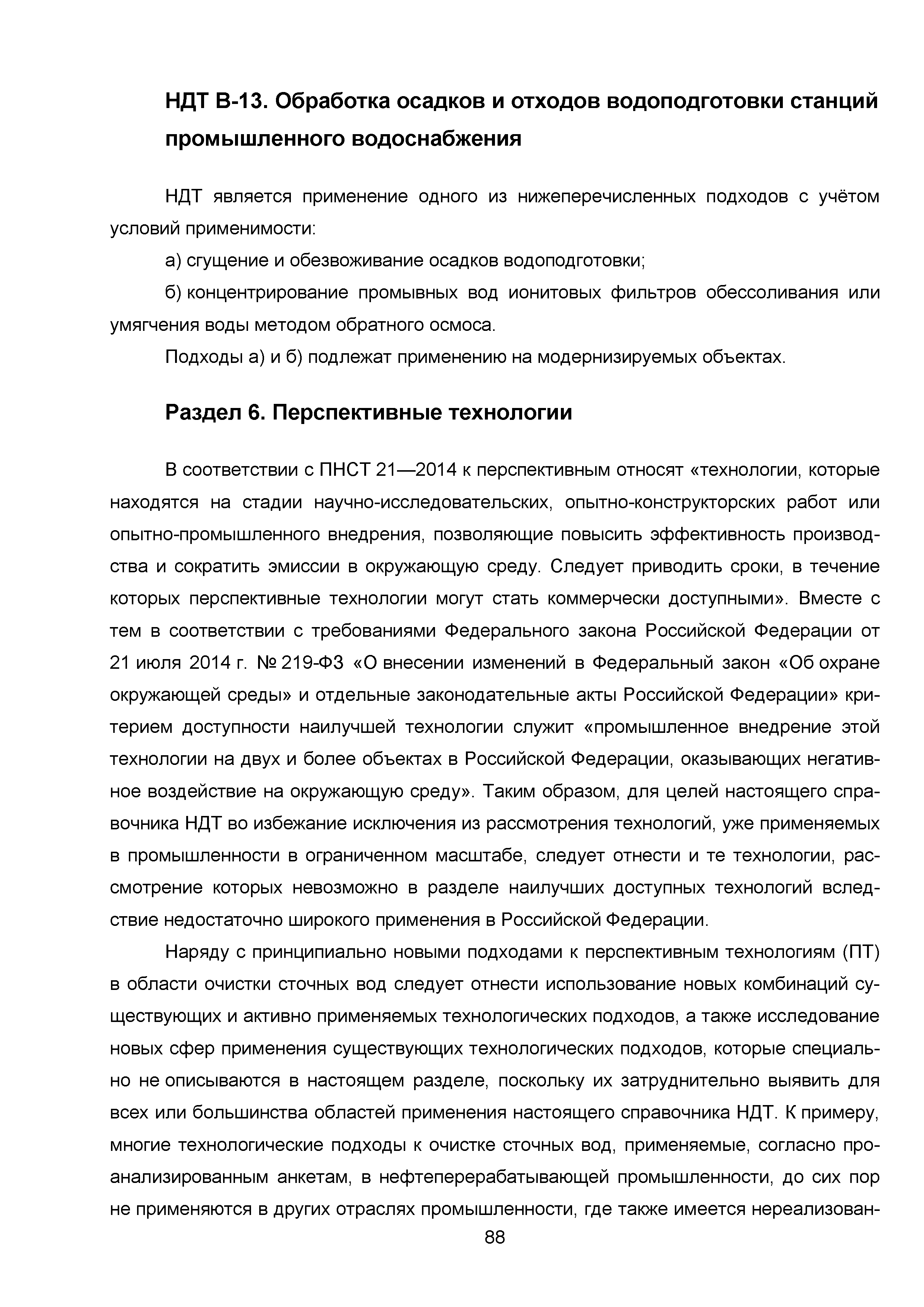 НДТ В-13. Обработка осадков и отходов водоподготовки станций промышленного водоснабжения

НДТ является применение одного из нижеперечисленных подходов с учётом условий применимости:

а) сгущение и обезвоживание осадков водоподготовки;

б) концентрирование промывных вод ионитовых фильтров обессоливания или умягчения воды методом обратного осмоса.

Подходы а) и б) подлежат применению на модернизируемых объектах.

Раздел 6. Перспективные технологии

В соответствии с ПНСТ 21—2014 к перспективным относят «технологии, которые находятся на стадии научно-исследовательских, опытно-конструкторских работ или опытно-промышленного внедрения, позволяющие повысить эффективность производства и сократить эмиссии в окружающую среду. Следует приводить сроки, в течение которых перспективные технологии могут стать коммерчески доступными». Вместе с тем в соответствии с требованиями Федерального закона Российской Федерации от 21 июля 2014 г. № 219-ФЗ «О внесении изменений в Федеральный закон «Об охране окружающей среды» и отдельные законодательные акты Российской Федерации» критерием доступности наилучшей технологии служит «промышленное внедрение этой технологии на двух и более объектах в Российской Федерации, оказывающих негативное воздействие на окружающую среду». Таким образом, для целей настоящего справочника НДТ во избежание исключения из рассмотрения технологий, уже применяемых в промышленности в ограниченном масштабе, следует отнести и те технологии, рассмотрение которых невозможно в разделе наилучших доступных технологий вследствие недостаточно широкого применения в Российской Федерации.

Наряду с принципиально новыми подходами к перспективным технологиям (ПТ) в области очистки сточных вод следует отнести использование новых комбинаций существующих и активно применяемых технологических подходов, а также исследование новых сфер применения существующих технологических подходов, которые специально не описываются в настоящем разделе, поскольку их затруднительно выявить для всех или большинства областей применения настоящего справочника НДТ. К примеру, многие технологические подходы к очистке сточных вод, применяемые, согласно проанализированным анкетам, в нефтеперерабатывающей промышленности, до сих пор не применяются в других отраслях промышленности, где также имеется нереализован-

88